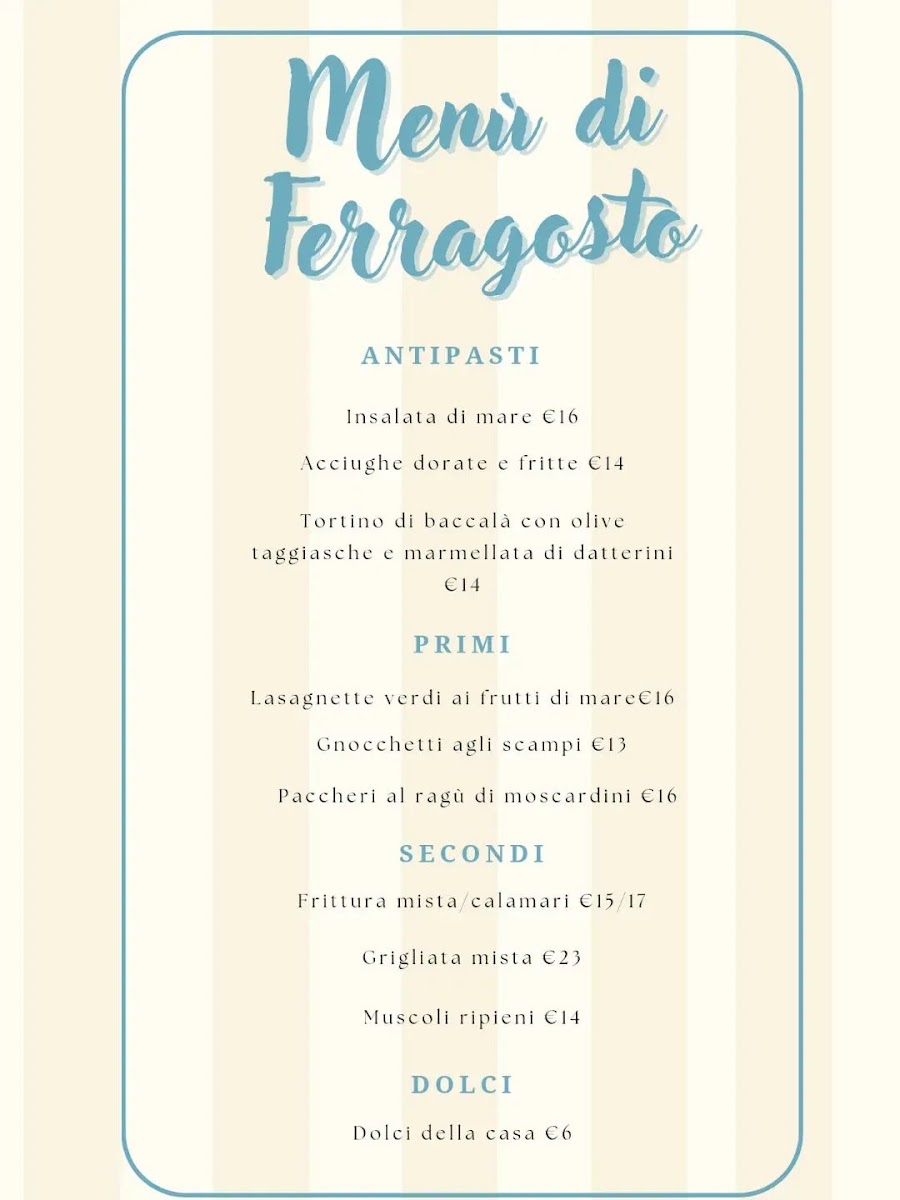 Menù di Ferragosto

ANTIPASTI

Insalata di mare €16

Acciughe dorate e fritte €14

Tortino di baccalà con olive taggiasche e marmellata di datterini €14

PRIMI

Lasagnette verdi ai frutti di mare€16

Gnocchetti agli scampi €13

Paccheri al ragù di moscardini €16

SECONDI

Frittura mista/calamari €15/17

Grigliata mista €23

Muscoli ripieni €14

DOLCI

Dolci della casa €6